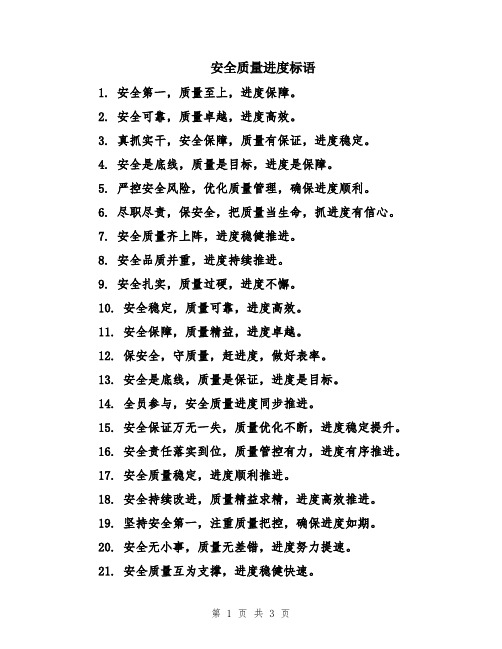 安全质量进度标语

1. 安全第一，质量至上，进度保障。

2. 安全可靠，质量卓越，进度高效。

3. 真抓实干，安全保障，质量有保证，进度稳定。

4. 安全是底线，质量是目标，进度是保障。

5. 严控安全风险，优化质量管理，确保进度顺利。

6. 尽职尽责，保安全，把质量当生命，抓进度有信心。

7. 安全质量齐上阵，进度稳健推进。

8. 安全品质并重，进度持续推进。

9. 安全扎实，质量过硬，进度不懈。

10. 安全稳定，质量可靠，进度高效。

11. 安全保障，质量精益，进度卓越。

12. 保安全，守质量，赶进度，做好表率。

13. 安全是底线，质量是保证，进度是目标。

14. 全员参与，安全质量进度同步推进。

15. 安全保证万无一失，质量优化不断，进度稳定提升。

16. 安全责任落实到位，质量管控有力，进度有序推进。

17. 安全质量稳定，进度顺利推进。

18. 安全持续改进，质量精益求精，进度高效推进。

19. 坚持安全第一，注重质量把控，确保进度如期。

20. 安全无小事，质量无差错，进度努力提速。

21. 安全质量互为支撑，进度稳健快速。

第 1 页 共 3 页